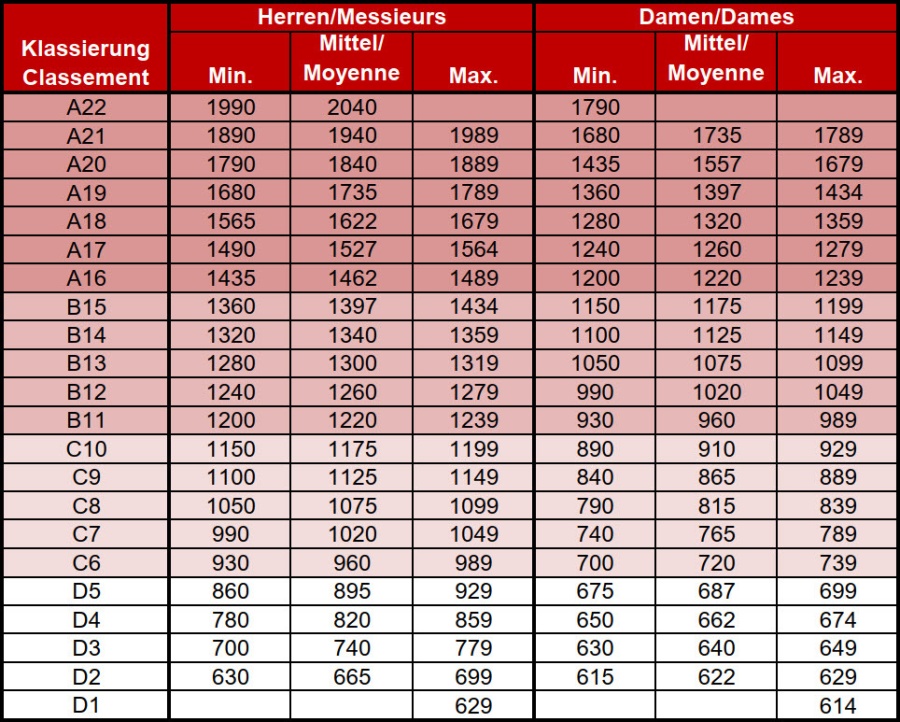 | Klassierung Classement | Herren/Messieurs Min. | Herren/Messieurs Mittel/ Moyenne | Herren/Messieurs Max. | Damen/Dames Min. | Damen/Dames Mittel/ Moyenne | Damen/Dames Max. |
|---|---|---|---|---|---|---|
| A22 | 1990 | 2040 | | 1790 | | |
| A21 | 1890 | 1940 | 1989 | 1680 | 1735 | 1789 |
| A20 | 1790 | 1840 | 1889 | 1435 | 1557 | 1679 |
| A19 | 1680 | 1735 | 1789 | 1360 | 1397 | 1434 |
| A18 | 1565 | 1622 | 1679 | 1280 | 1320 | 1359 |
| A17 | 1490 | 1527 | 1564 | 1240 | 1260 | 1279 |
| A16 | 1435 | 1462 | 1489 | 1200 | 1220 | 1239 |
| B15 | 1360 | 1397 | 1434 | 1150 | 1175 | 1199 |
| B14 | 1320 | 1340 | 1359 | 1100 | 1125 | 1149 |
| B13 | 1280 | 1300 | 1319 | 1050 | 1075 | 1099 |
| B12 | 1240 | 1260 | 1279 | 990 | 1020 | 1049 |
| B11 | 1200 | 1220 | 1239 | 930 | 960 | 989 |
| C10 | 1150 | 1175 | 1199 | 890 | 910 | 929 |
| C9 | 1100 | 1125 | 1149 | 840 | 865 | 889 |
| C8 | 1050 | 1075 | 1099 | 790 | 815 | 839 |
| C7 | 990 | 1020 | 1049 | 740 | 765 | 789 |
| C6 | 930 | 960 | 989 | 700 | 720 | 739 |
| D5 | 860 | 895 | 929 | 675 | 687 | 699 |
| D4 | 780 | 820 | 859 | 650 | 662 | 674 |
| D3 | 700 | 740 | 779 | 630 | 640 | 649 |
| D2 | 630 | 665 | 699 | 615 | 622 | 629 |
| D1 | | | 629 | | | 614 |